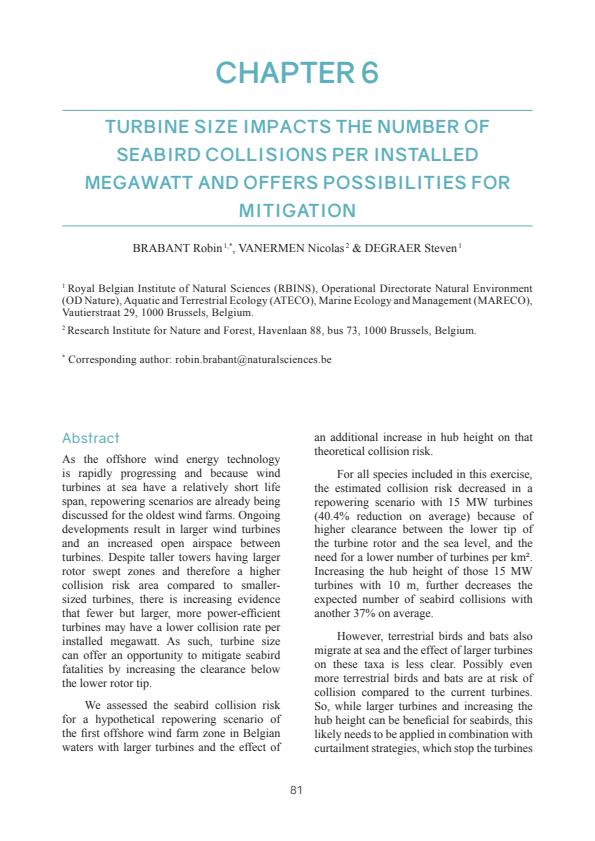 CHAPTER 6

TURBINE SIZE IMPACTS THE NUMBER OF SEABIRD COLLISIONS PER INSTALLED MEGAWATT AND OFFERS POSSIBILITIES FOR MITIGATION

BRABANT Robin $^{1,*}$, VANERMEN Nicolas $^{2}$ & DEGRAER Steven $^{1}$

$^{1}$ Royal Belgian Institute of Natural Sciences (RBINS), Operational Directorate Natural Environment (OD Nature), Aquatic and Terrestrial Ecology (ATECO), Marine Ecology and Management (MARECO), Vautierstraat 29, 1000 Brussels, Belgium.

$^{2}$ Research Institute for Nature and Forest, Havenlaan 88, bus 73, 1000 Brussels, Belgium.

$^{*}$ Corresponding author: robin.brabant@naturalsciences.be

Abstract

As the offshore wind energy technology is rapidly progressing and because wind turbines at sea have a relatively short life span, repowering scenarios are already being discussed for the oldest wind farms. Ongoing developments result in larger wind turbines and an increased open airspace between turbines. Despite taller towers having larger rotor swept zones and therefore a higher collision risk area compared to smaller-sized turbines, there is increasing evidence that fewer but larger, more power-efficient turbines may have a lower collision rate per installed megawatt. As such, turbine size can offer an opportunity to mitigate seabird fatalities by increasing the clearance below the lower rotor tip.

We assessed the seabird collision risk for a hypothetical repowering scenario of the first offshore wind farm zone in Belgian waters with larger turbines and the effect of an additional increase in hub height on that theoretical collision risk.

For all species included in this exercise, the estimated collision risk decreased in a repowering scenario with 15 MW turbines (40.4% reduction on average) because of higher clearance between the lower tip of the turbine rotor and the sea level, and the need for a lower number of turbines per km². Increasing the hub height of those 15 MW turbines with 10 m, further decreases the expected number of seabird collisions with another 37% on average.

However, terrestrial birds and bats also migrate at sea and the effect of larger turbines on these taxa is less clear. Possibly even more terrestrial birds and bats are at risk of collision compared to the current turbines. So, while larger turbines and increasing the hub height can be beneficial for seabirds, this likely needs to be applied in combination with curtailment strategies, which stop the turbines

81